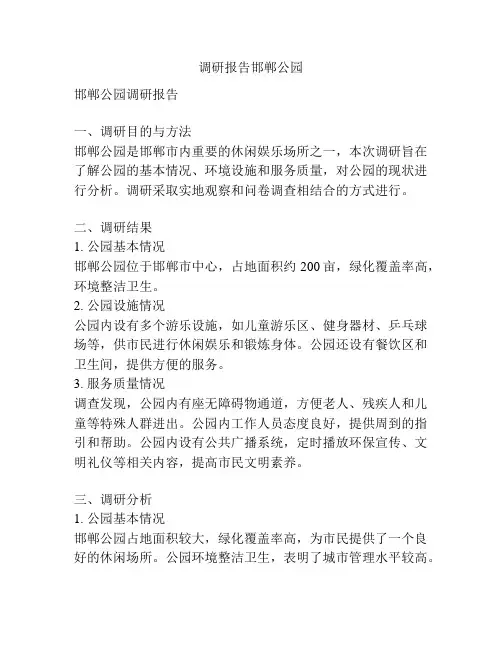 调研报告邯郸公园

邯郸公园调研报告

一、调研目的与方法
邯郸公园是邯郸市内重要的休闲娱乐场所之一，本次调研旨在了解公园的基本情况、环境设施和服务质量，对公园的现状进行分析。调研采取实地观察和问卷调查相结合的方式进行。

二、调研结果
1. 公园基本情况
邯郸公园位于邯郸市中心，占地面积约 200 亩，绿化覆盖率高，环境整洁卫生。
2. 公园设施情况
公园内设有多个游乐设施，如儿童游乐区、健身器材、乒乓球场等，供市民进行休闲娱乐和锻炼身体。公园还设有餐饮区和卫生间，提供方便的服务。
3. 服务质量情况
调查发现，公园内有座无障碍物通道，方便老人、残疾人和儿童等特殊人群进出。公园内工作人员态度良好，提供周到的指引和帮助。公园内设有公共广播系统，定时播放环保宣传、文明礼仪等相关内容，提高市民文明素养。

三、调研分析
1. 公园基本情况
邯郸公园占地面积较大，绿化覆盖率高，为市民提供了一个良好的休闲场所。公园环境整洁卫生，表明了城市管理水平较高。